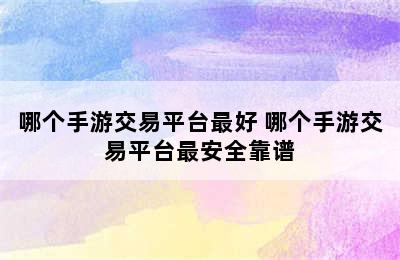 哪个手游交易平台最好 哪个手游交易平台最安全靠谱